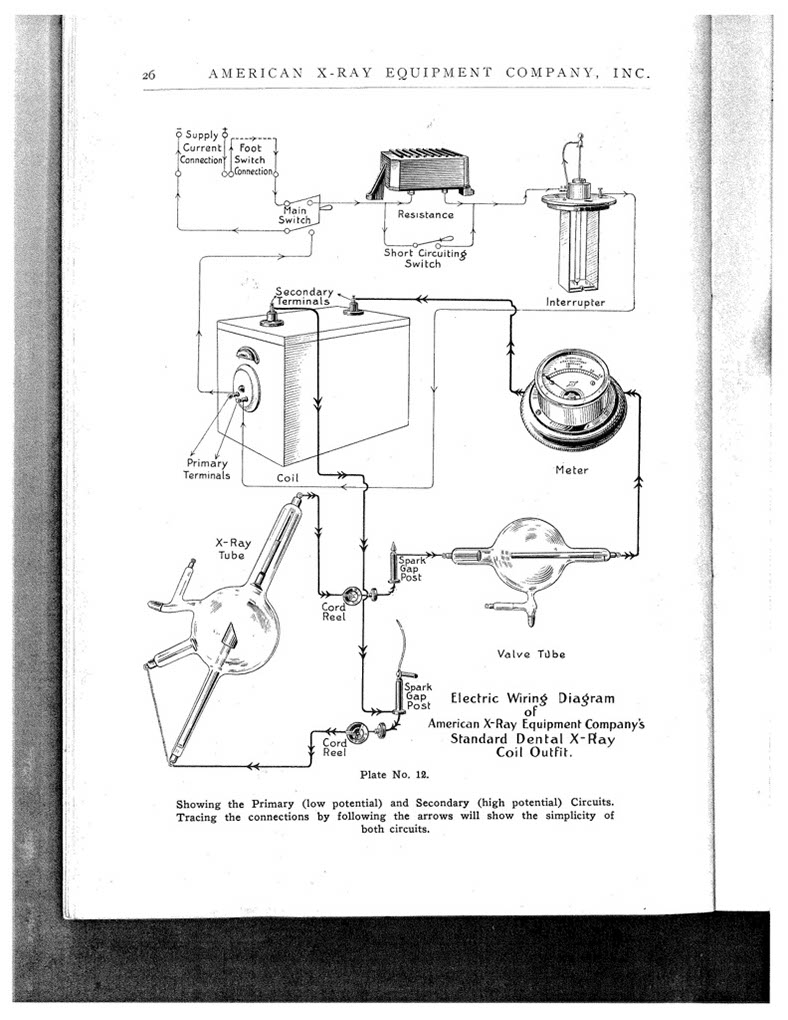 26 AMERICAN X-RAY EQUIPMENT COMPANY, INC.

Supply Current Connection

Foot Switch Connection

Main Switch

Resistance

Short Circuiting Switch

Interrupter

Secondary Terminals

Primary Terminals

Coil

Meter

X-Ray Tube

Spark Gap Post

Cord Reel

Valve Tube

Spark Gap Post

Cord Reel

Electric Wiring Diagram of American X-Ray Equipment Company's Standard Dental X-Ray Coil Outfit.

Plate No. 12.

Showing the Primary (low potential) and Secondary (high potential) Circuits. Tracing the connections by following the arrows will show the simplicity of both circuits.